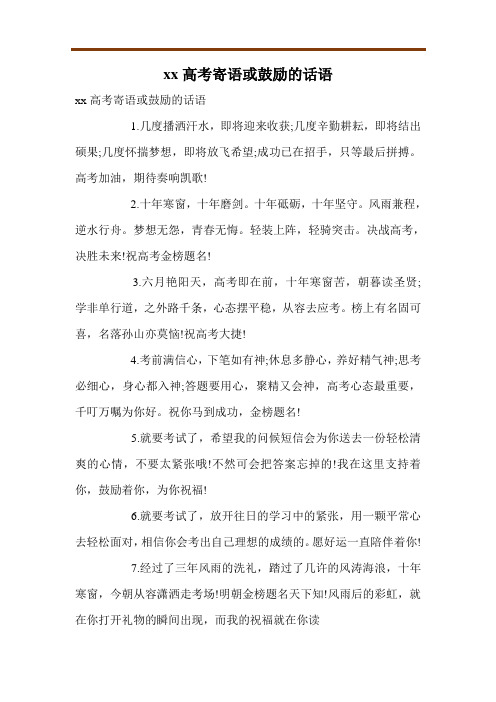 xx 高考寄语或鼓励的话语

xx 高考寄语或鼓励的话语

1.几度播洒汗水，即将迎来收获;几度辛勤耕耘，即将结出硕果;几度怀揣梦想，即将放飞希望;成功已在招手，只等最后拼搏。高考加油，期待奏响凯歌!

2.十年寒窗，十年磨剑。十年砥砺，十年坚守。风雨兼程，逆水行舟。梦想无怨，青春无悔。轻装上阵，轻骑突击。决战高考，决胜未来!祝高考金榜题名!

3.六月艳阳天，高考即在前，十年寒窗苦，朝暮读圣贤;学非单行道，之外路千条，心态摆平稳，从容去应考。榜上有名固可喜，名落孙山亦莫恼!祝高考大捷!

4.考前满信心，下笔如有神;休息多静心，养好精气神;思考必细心，身心都入神;答题要用心，聚精又会神，高考心态最重要，千叮万嘱为你好。祝你马到成功，金榜题名!

5.就要考试了，希望我的问候短信会为你送去一份轻松清爽的心情，不要太紧张哦!不然可会把答案忘掉的!我在这里支持着你，鼓励着你，为你祝福!

6.就要考试了，放开往日的学习中的紧张，用一颗平常心去轻松面对，相信你会考出自己理想的成绩的。愿好运一直陪伴着你!

7.经过了三年风雨的洗礼，踏过了几许的风涛海浪，十年寒窗，今朝从容潇洒走考场!明朝金榜题名天下知!风雨后的彩虹，就在你打开礼物的瞬间出现，而我的祝福就在你读